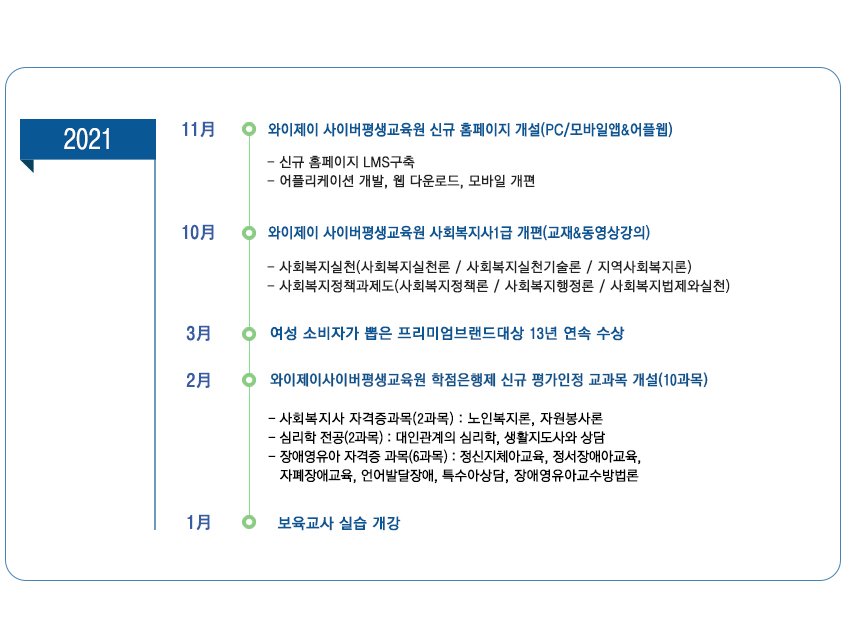 2021

11月
와이제이 사이버평생교육원 신규 홈페이지 개설(PC/모바일앱&어플웹)

- 신규 홈페이지 LMS구축
- 어플리케이션 개발, 웹 다운로드, 모바일 개편

10月
와이제이 사이버평생교육원 사회복지사1급 개편(교재&동영상강의)

- 사회복지실천(사회복지실천론 / 사회복지실천기술론 / 지역사회복지론)
- 사회복지정책과제도(사회복지정책론 / 사회복지행정론 / 사회복지법제와실천)

3月
여성 소비자가 뽑은 프리미엄브랜드대상 13년 연속 수상

2月
와이제이사이버평생교육원 학점은행제 신규 평가인정 교과목 개설(10과목)

- 사회복지사 자격증과목(2과목) : 노인복지론, 자원봉사론
- 심리학 전공(2과목) : 대인관계의 심리학, 생활지도사와 상담
- 장애영유아 자격증 과목(6과목) : 정신지체아교육, 정서장애아교육, 자폐장애교육, 언어발달장애, 특수아상담, 장애영유아교수방법론

1月
보육교사 실습 개강